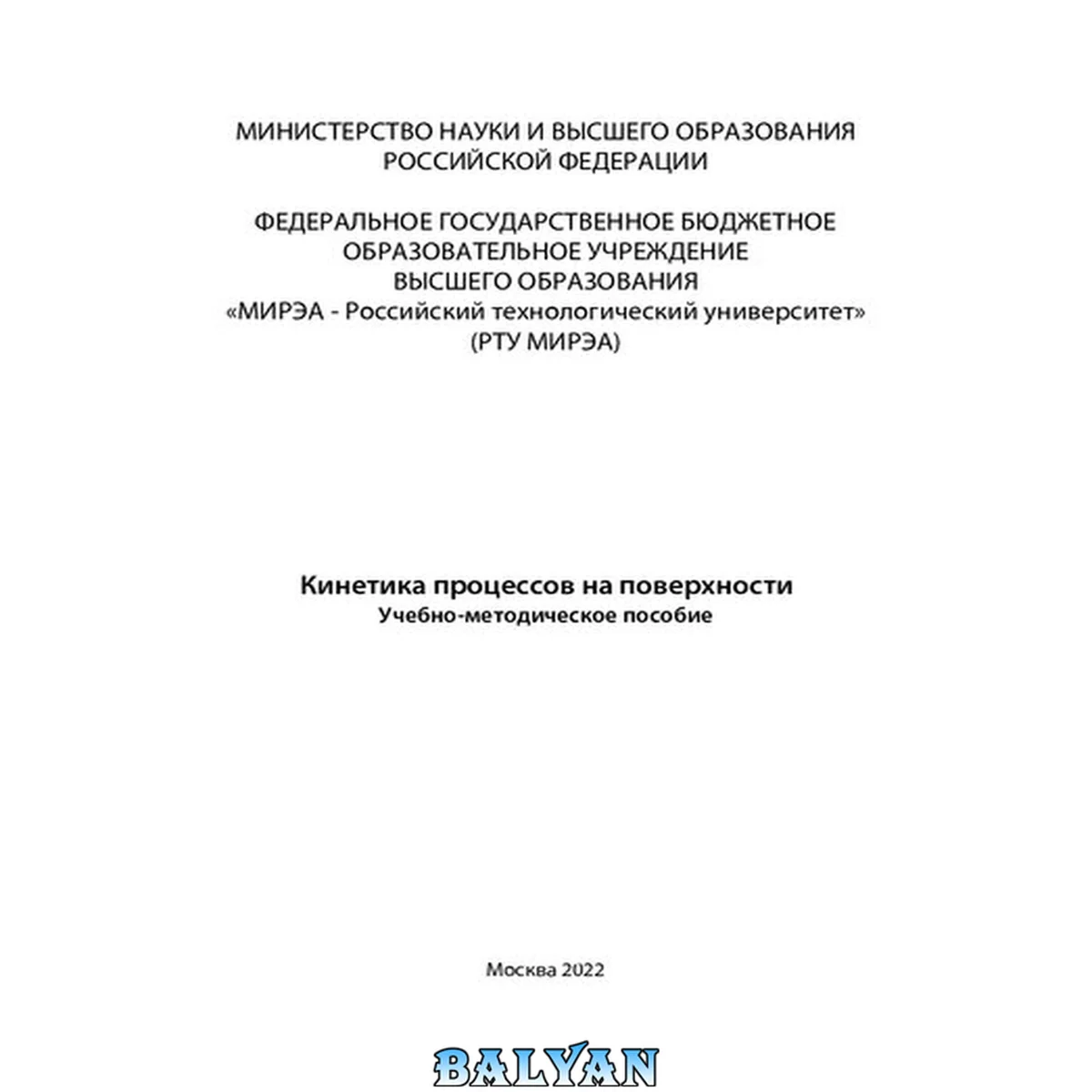 МИНИСТЕРСТВО НАУКИ И ВЫСШЕГО ОБРАЗОВАНИЯ
РОССИЙСКОЙ ФЕДЕРАЦИИ

ФЕДЕРАЛЬНОЕ ГОСУДАРСТВЕННОЕ БЮДЖЕТНОЕ
ОБРАЗОВАТЕЛЬНОЕ УЧРЕЖДЕНИЕ
ВЫСШЕГО ОБРАЗОВАНИЯ
«МИРЭА - Российский технологический университет»
(РТУ МИРЭА)

Кинетика процессов на поверхности
Учебно-методическое пособие

Москва 2022

BALYAN